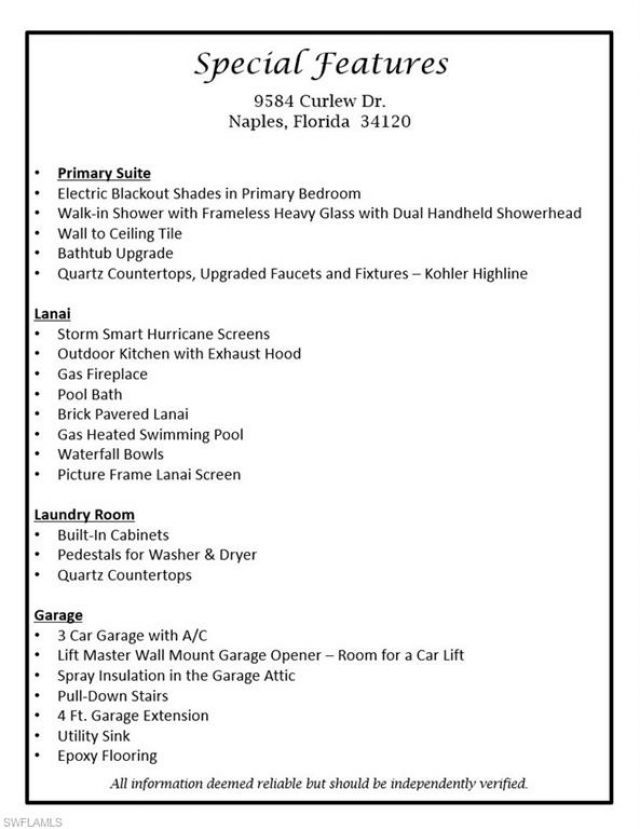 Special Features

9584 Curlew Dr.
Naples, Florida 34120

• Primary Suite
• Electric Blackout Shades in Primary Bedroom
• Walk-in Shower with Frameless Heavy Glass with Dual Handheld Showerhead
• Wall to Ceiling Tile
• Bathtub Upgrade
• Quartz Countertops, Upgraded Faucets and Fixtures – Kohler Highline

Lanai
• Storm Smart Hurricane Screens
• Outdoor Kitchen with Exhaust Hood
• Gas Fireplace
• Pool Bath
• Brick Pavered Lanai
• Gas Heated Swimming Pool
• Waterfall Bowls
• Picture Frame Lanai Screen

Laundry Room
• Built-In Cabinets
• Pedestals for Washer & Dryer
• Quartz Countertops

Garage
• 3 Car Garage with A/C
• Lift Master Wall Mount Garage Opener – Room for a Car Lift
• Spray Insulation in the Garage Attic
• Pull-Down Stairs
• 4 Ft. Garage Extension
• Utility Sink
• Epoxy Flooring

All information deemed reliable but should be independently verified.

SWFLAMLS